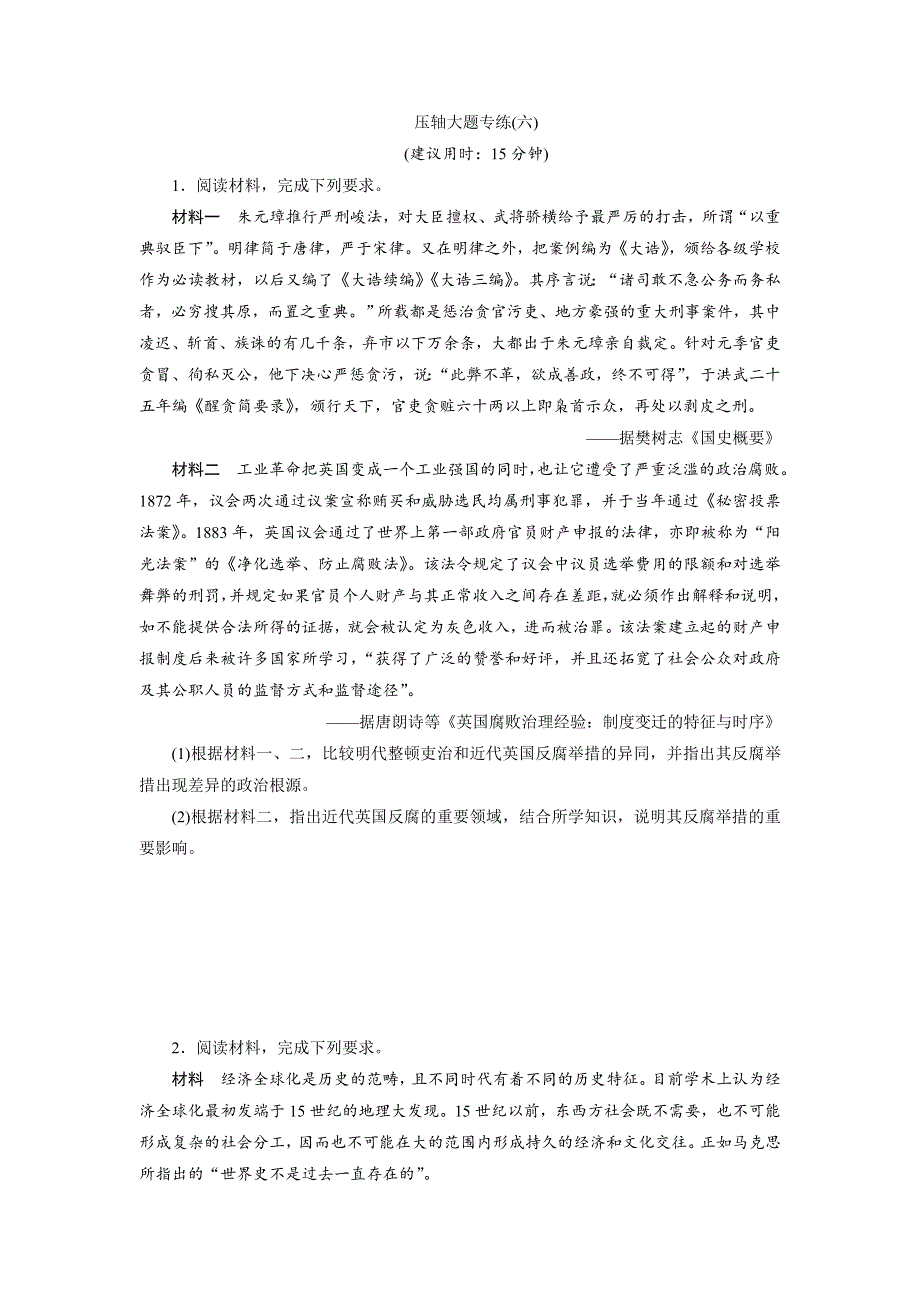 压轴大题专练(六)

(建议用时：15 分钟)

1．阅读材料，完成下列要求。

材料一　朱元璋推行严刑峻法，对大臣擅权、武将骄横给予最严厉的打击，所谓“以重典驭臣下”。明律简于唐律，严于宋律。又在明律之外，把案例编为《大诰》，颁给各级学校作为必读教材，以后又编了《大诰续编》《大诰三编》。其序言说：“诸司敢不急公务而务私者，必穷搜其原，而置之重典。”所载都是惩治贪官污吏、地方豪强的重大刑事案件，其中凌迟、斩首、族诛的有几千条，弃市以下万余条，大都出于朱元璋亲自裁定。针对元季官吏贪冒、徇私灭公，他下决心严惩贪污，说“此弊不革，欲成善政，终不可得”，于洪武二十五年编《醒贪简要录》，颁行天下，官吏贪赃六十两以上即枭首示众，再处以剥皮之刑。

——据樊树志《国史概要》

材料二　工业革命把英国变成一个工业强国的同时，也让它遭受了严重泛滥的政治腐败。1872 年，议会两次通过议案宣称贿买和威胁选民均属刑事犯罪，并于当年通过《秘密投票法案》。1883 年，英国议会通过了世界上第一部政府官员财产申报的法律，亦即被称为“阳光法案”的《净化选举、防止腐败法》。该法令规定了议会中议员选举费用的限额和对选举舞弊的刑罚，并规定如果官员个人财产与其正常收入之间存在差距，就必须作出解释和说明，如不能提供合法所得的证据，就会被认定为灰色收入，进而被治罪。该法案建立起的财产申报制度后来被许多国家所学习，“获得了广泛的赞誉和好评，并且还拓宽了社会公众对政府及其公职人员的监督方式和监督途径”。

——据唐朗诗等《英国腐败治理经验：制度变迁的特征与时序》

(1)根据材料一、二，比较明代整顿吏治和近代英国反腐举措的异同，并指出其反腐举措出现差异的政治根源。

(2)根据材料二，指出近代英国反腐的重要领域，结合所学知识，说明其反腐举措的重要影响。

2．阅读材料，完成下列要求。

材料　经济全球化是历史的范畴，且不同时代有着不同的历史特征。目前学术上认为经济全球化最初发端于 15 世纪的地理大发现。15 世纪以前，东西方社会既不需要，也不可能形成复杂的社会分工，因而也不可能在大的范围内形成持久的经济和文化交往。正如马克思所指出的“世界史不是过去一直存在的”。